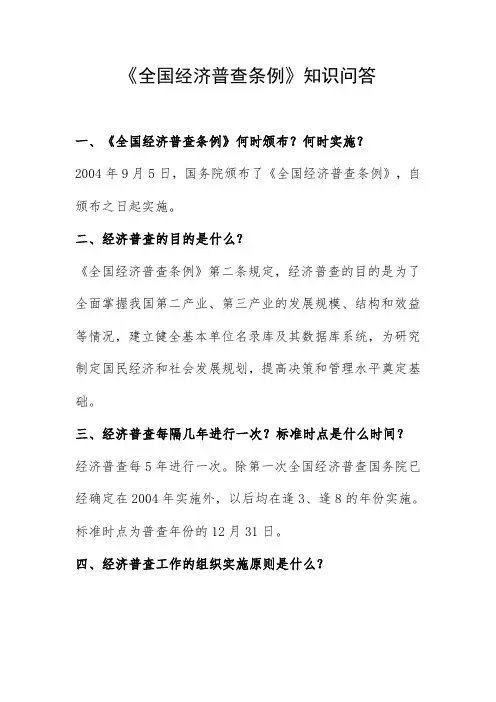 《全国经济普查条例》知识问答

一、《全国经济普查条例》何时颁布？何时实施？

2004 年 9 月 5 日，国务院颁布了《全国经济普查条例》，自颁布之日起实施。

二、经济普查的目的是什么？

《全国经济普查条例》第二条规定，经济普查的目的是为了全面掌握我国第二产业、第三产业的发展规模、结构和效益等情况，建立健全基本单位名录库及其数据库系统，为研究制定国民经济和社会发展规划，提高决策和管理水平奠定基础。

三、经济普查每隔几年进行一次？标准时点是什么时间？

经济普查每 5 年进行一次。除第一次全国经济普查国务院已经确定在 2004 年实施外，以后均在逢 3、逢 8 的年份实施。标准时点为普查年份的 12 月 31 日。

四、经济普查工作的组织实施原则是什么？